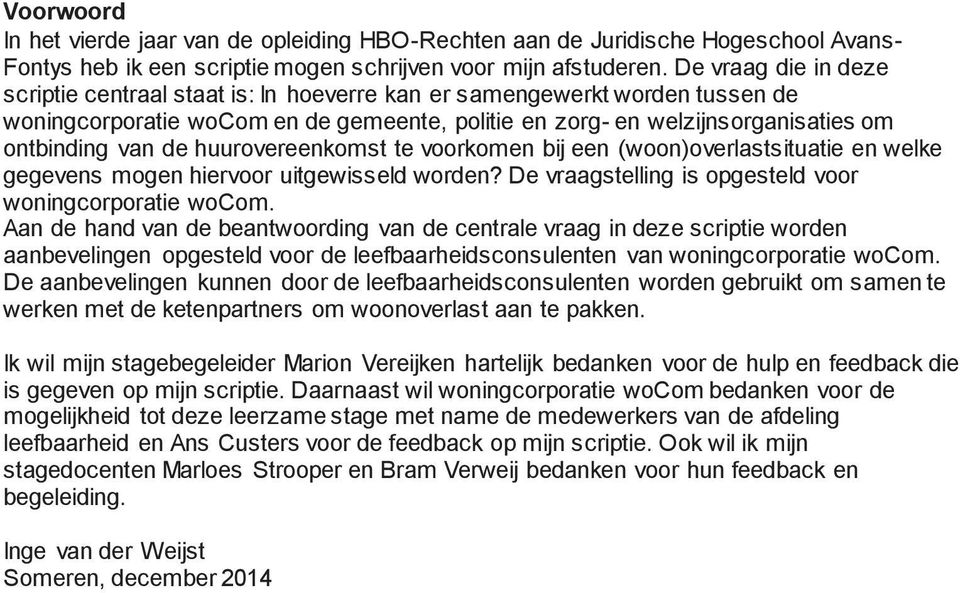 Voorwoord
In het vierde jaar van de opleiding HBO-Rechten aan de Juridische Hogeschool Avans-Fontys heb ik een scriptie mogen schrijven voor mijn afstuderen. De vraag die in deze scriptie centraal staat is: In hoeverre kan er samengewerkt worden tussen de woningcorporatie woCom en de gemeente, politie en zorg- en welzijnsorganisaties om ontbinding van de huurovereenkomst te voorkomen bij een (woon)overlastsituatie en welke gegevens mogen hiervoor uitgewisseld worden? De vraagstelling is opgesteld voor woningcorporatie woCom.
Aan de hand van de beantwoording van de centrale vraag in deze scriptie worden aanbevelingen opgesteld voor de leefbaarheidsconsulenten van woningcorporatie woCom. De aanbevelingen kunnen door de leefbaarheidsconsulenten worden gebruikt om samen te werken met de ketenpartners om woonoverlast aan te pakken.

Ik wil mijn stagebegeleider Marion Vereijken hartelijk bedanken voor de hulp en feedback die is gegeven op mijn scriptie. Daarnaast wil woningcorporatie woCom bedanken voor de mogelijkheid tot deze leerzame stage met name de medewerkers van de afdeling leefbaarheid en Ans Custers voor de feedback op mijn scriptie. Ook wil ik mijn stagedocenten Marloes Strooper en Bram Verweij bedanken voor hun feedback en begeleiding.

Inge van der Weijst
Someren, december 2014